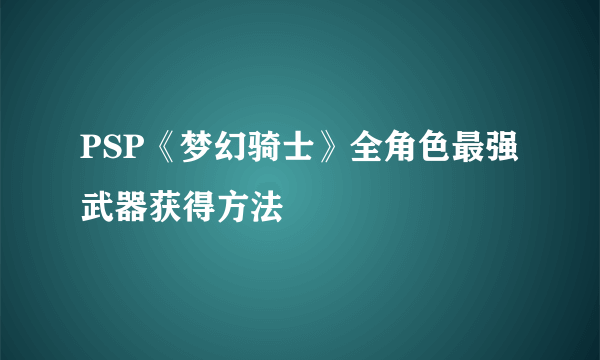 PSP《梦幻骑士》全角色最强武器获得方法